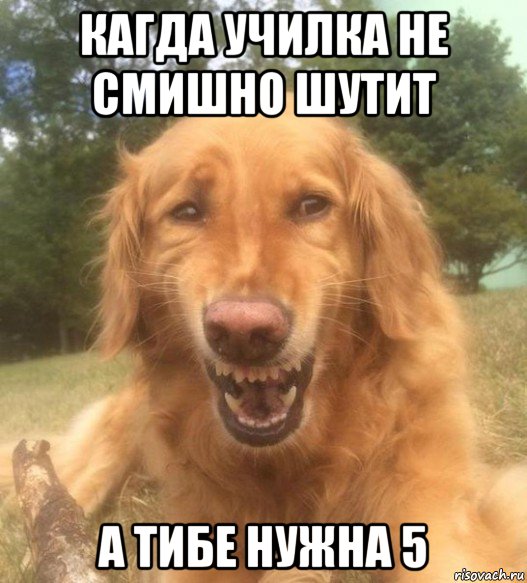 КАГДА УЧИЛКА НЕ СМИШНО ШУТИТ

А ТИБЕ НУЖНА 5

risovach.ru